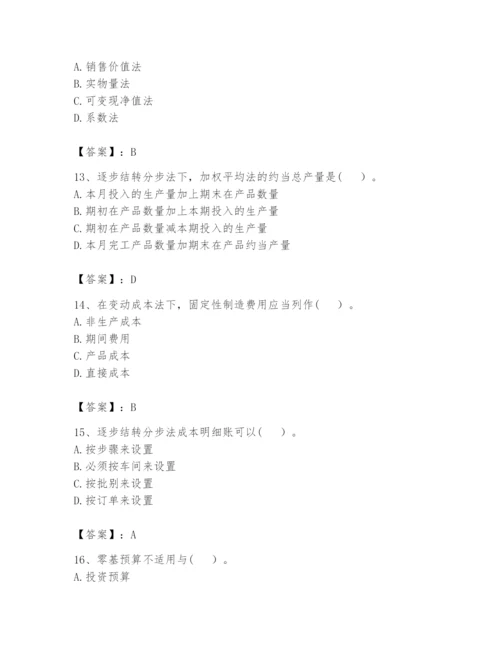 A. 销售价值法
B. 实物量法
C. 可变现净值法
D. 系数法

【答案】：B

13、逐步结转分步法下，加权平均法的约当总产量是(　)。
A. 本月投入的生产量加上期末在产品数量
B. 期初在产品数量加上本期投入的生产量
C. 期初在产品数量减本期投入的生产量
D. 本月完工产品数量加期末在产品约当产量

【答案】：D

14、在变动成本法下，固定性制造费用应当列作(　)。
A. 非生产成本
B. 期间费用
C. 产品成本
D. 直接成本

【答案】：B

15、逐步结转分步法成本明细账可以(　)。
A. 按步骤来设置
B. 必须按车间来设置
C. 按批别来设置
D. 按订单来设置

【答案】：A

16、零基预算不适用与(　)。
A. 投资预算